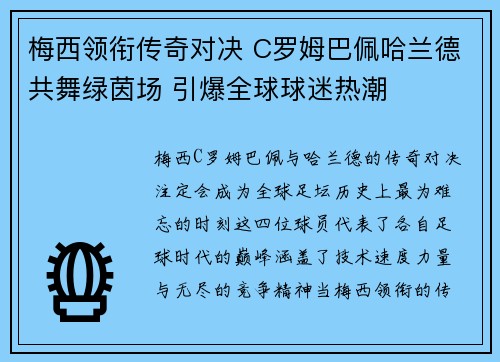 梅西领衔传奇对决 C罗姆巴佩哈兰德共舞绿茵场 引爆全球球迷热潮

梅西C罗姆巴佩与哈兰德的传奇对决注定会成为全球足坛历史上最为难忘的时刻这四位球员代表了各自足球时代的巅峰涵盖了技术速度力量与无尽的竞争精神当梅西领衔的传